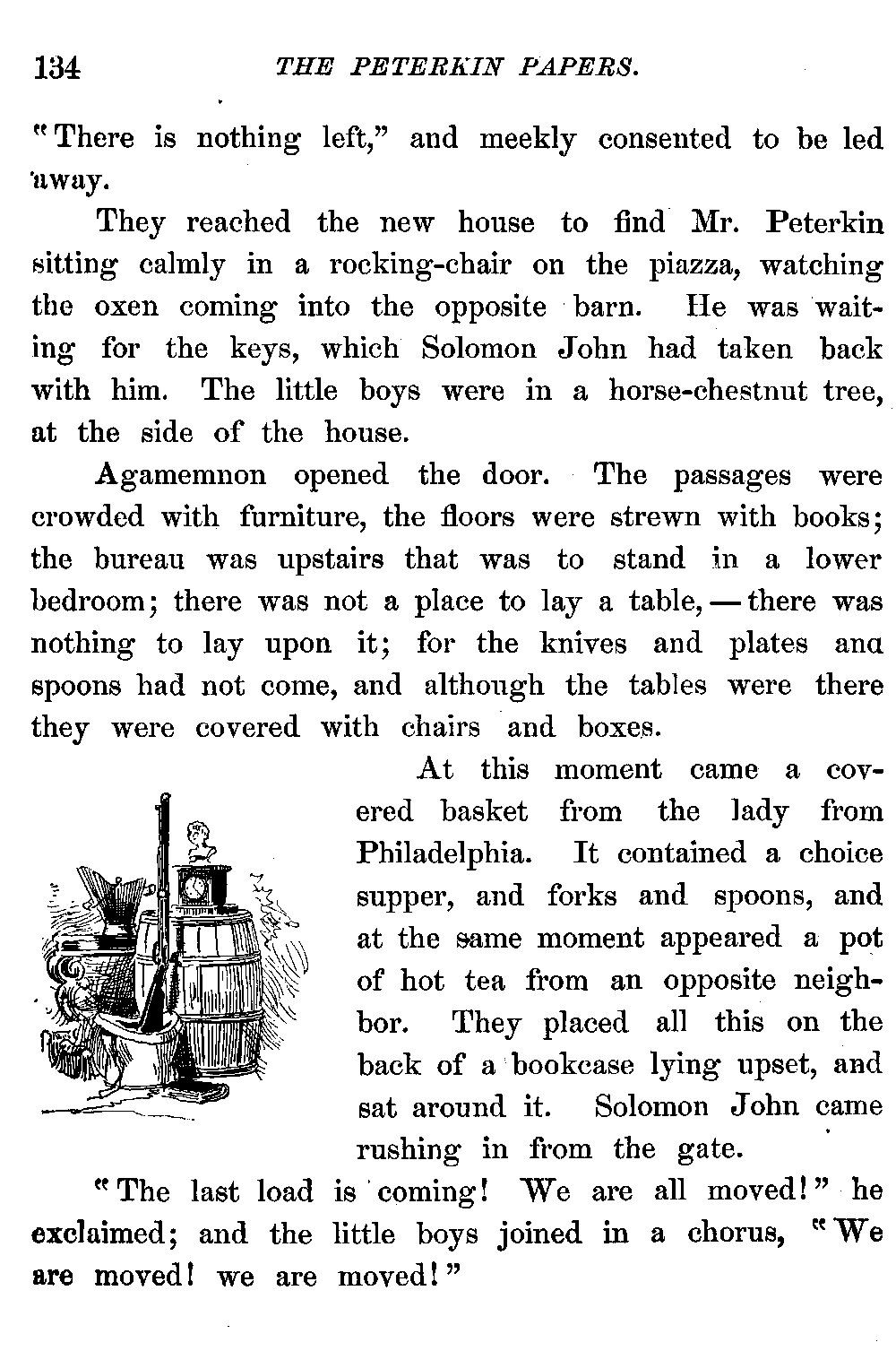 134 THE PETERKIN PAPERS.

"There is nothing left," and meekly consented to be led away.

They reached the new house to find Mr. Peterkin sitting calmly in a rocking-chair on the piazza, watching the oxen coming into the opposite barn. He was waiting for the keys, which Solomon John had taken back with him. The little boys were in a horse-chestnut tree, at the side of the house.

Agamemnon opened the door. The passages were crowded with furniture, the floors were strewn with books; the bureau was upstairs that was to stand in a lower bedroom; there was not a place to lay a table, — there was nothing to lay upon it; for the knives and plates ana spoons had not come, and although the tables were there they were covered with chairs and boxes.

At this moment came a covered basket from the lady from Philadelphia. It contained a choice supper, and forks and spoons, and at the same moment appeared a pot of hot tea from an opposite neighbor. They placed all this on the back of a bookcase lying upset, and sat around it. Solomon John came rushing in from the gate.

"The last load is coming! We are all moved!" he exclaimed; and the little boys joined in a chorus, "We are moved! we are moved!"